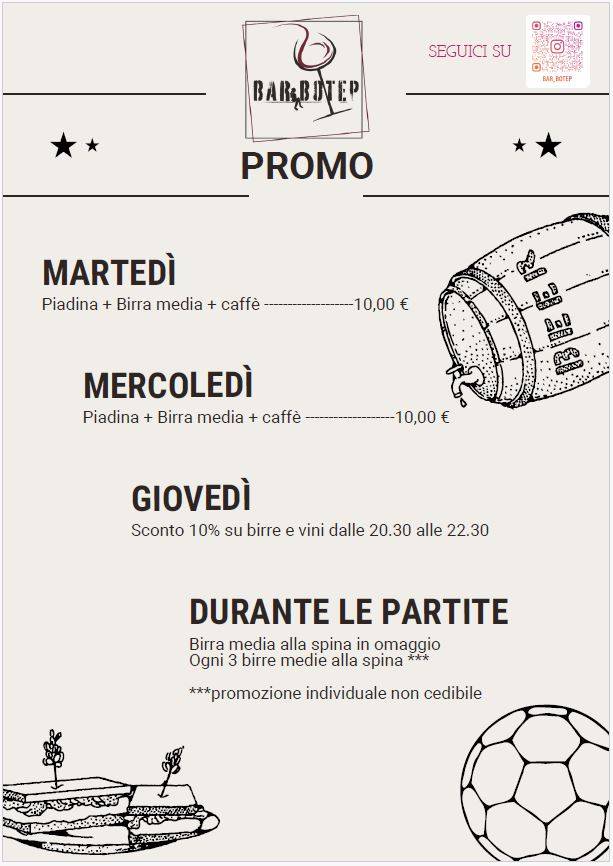 BAR BOTEP

SEGUICI SU

BAR_BOTEP

PROMO

MARTEDÌ
Piadina + Birra media + caffè ------------------10,00 €

MERCOLEDÌ
Piadina + Birra media + caffè ------------------10,00 €

GIOVEDÌ
Sconto 10% su birre e vini dalle 20.30 alle 22.30

DURANTE LE PARTITE
Birra media alla spina in omaggio
Ogni 3 birre medie alla spina ***

***promozione individuale non cedibile